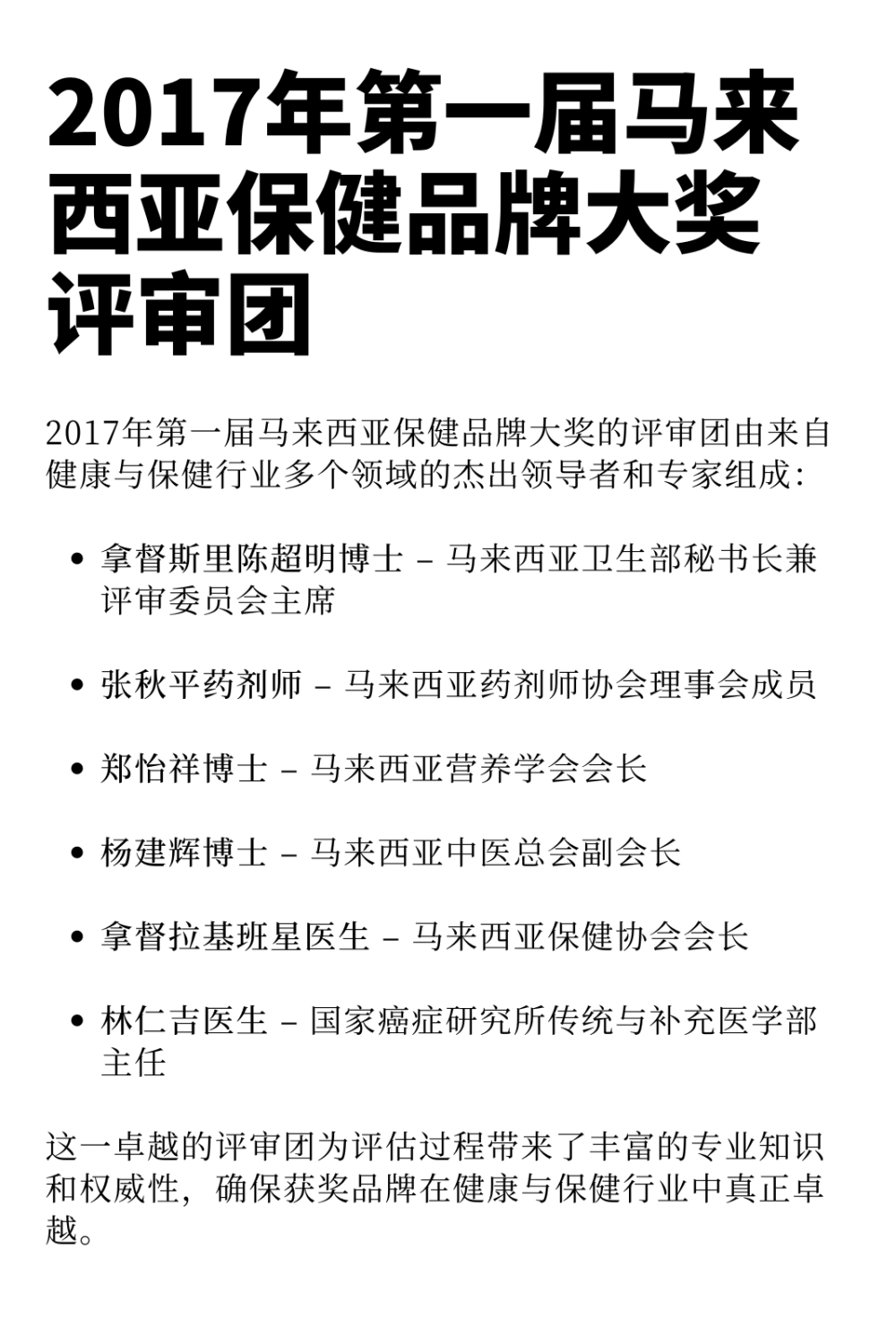 2017年第一届马来西亚保健品牌大奖评审团

2017年第一届马来西亚保健品牌大奖的评审团由来自健康与保健行业多个领域的杰出领导者和专家组成：

• 拿督斯里陈超明博士 – 马来西亚卫生部秘书长兼评审委员会主席

• 张秋平药剂师 – 马来西亚药剂师协会理事会成员

• 郑怡祥博士 – 马来西亚营养学会会长

• 杨建辉博士 – 马来西亚中医总会副会长

• 拿督拉基班星医生 – 马来西亚保健协会会长

• 林仁吉医生 – 国家癌症研究所传统与补充医学部主任

这一卓越的评审团为评估过程带来了丰富的专业知识和权威性，确保获奖品牌在健康与保健行业中真正卓越。